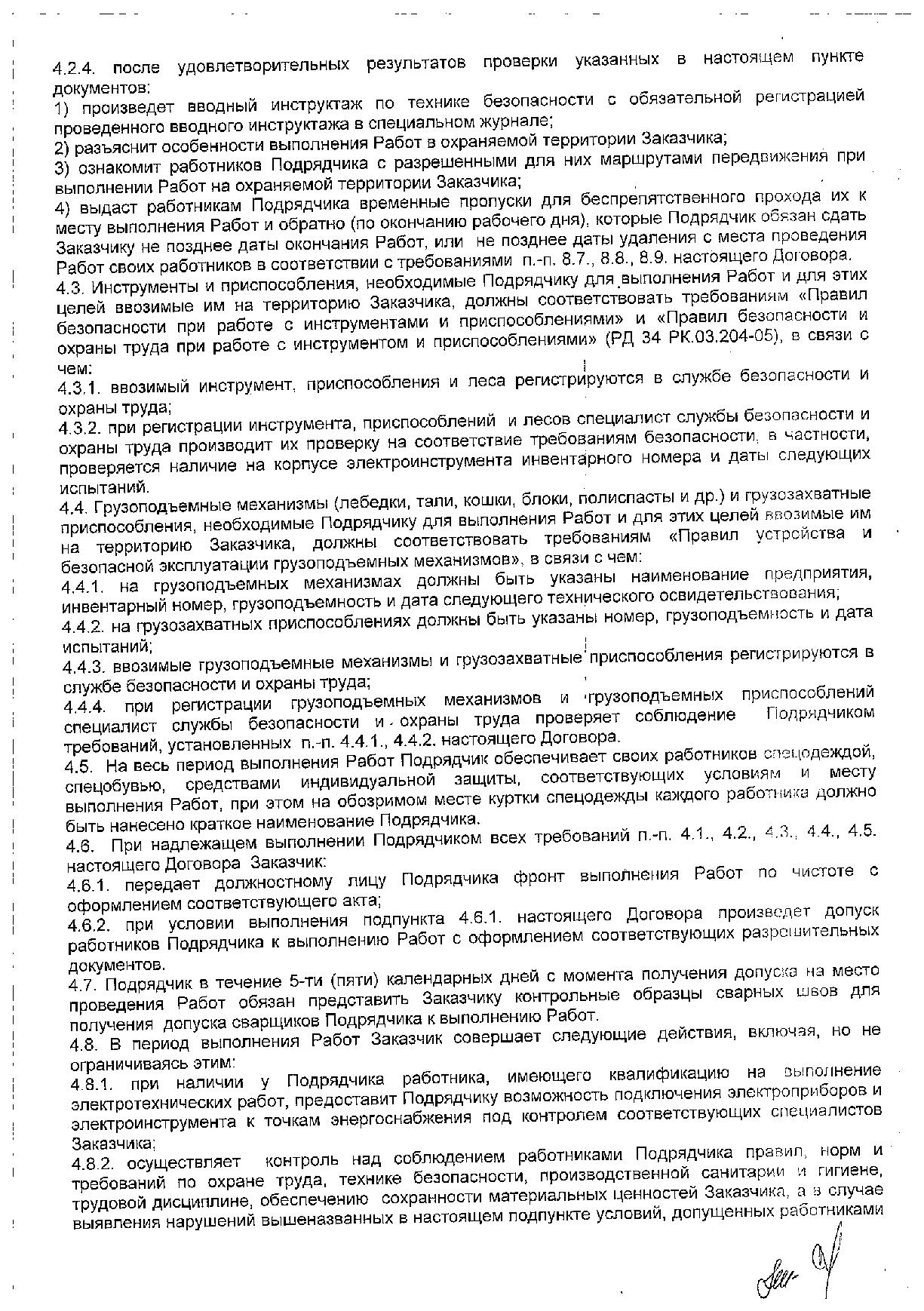 4.2.4. после удовлетворительных результатов проверки указанных в настоящем пункте документов:
1) произведет вводный инструктаж по технике безопасности с обязательной регистрацией проведенного вводного инструктажа в специальном журнале;
2) разъяснит особенности выполнения Работ в охраняемой территории Заказчика;
3) ознакомит работников Подрядчика с разрешенными для них маршрутами передвижения при выполнении Работ на охраняемой территории Заказчика;
4) выдаст работникам Подрядчика временные пропуски для беспрепятственного прохода их к месту выполнения Работ и обратно (по окончанию рабочего дня), которые Подрядчик обязан сдать Заказчику не позднее даты окончания Работ, или не позднее даты удаления с места проведения Работ своих работников в соответствии с требованиями п.-п. 8.7., 8.8., 8.9. настоящего Договора.
4.3. Инструменты и приспособления, необходимые Подрядчику для выполнения Работ и для этих целей ввозимые им на территорию Заказчика, должны соответствовать требованиям «Правил безопасности при работе с инструментами и приспособлениями» и «Правил безопасности и охраны труда при работе с инструментом и приспособлениями» (РД 34 РК.03.204-05), в связи с чем:
4.3.1. ввозимый инструмент, приспособления и леса регистрируются в службе безопасности и охраны труда;
4.3.2. при регистрации инструмента, приспособлений и лесов специалист службы безопасности и охраны труда производит их проверку на соответствие требованиям безопасности, в частности, проверяется наличие на корпусе электроинструмента инвентарного номера и даты следующих испытаний.
4.4. Грузоподъемные механизмы (лебедки, тали, кошки, блоки, полиспасты и др.) и грузозахватные приспособления, необходимые Подрядчику для выполнения Работ и для этих целей ввозимые им на территорию Заказчика, должны соответствовать требованиям «Правил устройства и безопасной эксплуатации грузоподъемных механизмов», в связи с чем:
4.4.1. на грузоподъемных механизмах должны быть указаны наименование предприятия, инвентарный номер, грузоподъемность и дата следующего технического освидетельствования;
4.4.2. на грузозахватных приспособлениях должны быть указаны номер, грузоподъемность и дата испытаний;
4.4.3. ввозимые грузоподъемные механизмы и грузозахватные приспособления регистрируются в службе безопасности и охраны труда;
4.4.4. при регистрации грузоподъемных механизмов и грузоподъемных приспособлений специалист службы безопасности и охраны труда проверяет соблюдение Подрядчиком требований, установленных п.-п. 4.4.1., 4.4.2. настоящего Договора.
4.5. На весь период выполнения Работ Подрядчик обеспечивает своих работников спецодеждой, спецобувью, средствами индивидуальной защиты, соответствующих условиям и месту выполнения Работ, при этом на обозримом месте куртки спецодежды каждого работника должно быть нанесено краткое наименование Подрядчика.
4.6. При надлежащем выполнении Подрядчиком всех требований п.-п. 4.1., 4.2., 4.3., 4.4., 4.5. настоящего Договора Заказчик:
4.6.1. передает должностному лицу Подрядчика фронт выполнения Работ по чистоте с оформлением соответствующего акта;
4.6.2. при условии выполнения подпункта 4.6.1. настоящего Договора произведет допуск работников Подрядчика к выполнению Работ с оформлением соответствующих разрешительных документов.
4.7. Подрядчик в течение 5-ти (пяти) календарных дней с момента получения допуска на место проведения Работ обязан представить Заказчику контрольные образцы сварных швов для получения допуска сварщиков Подрядчика к выполнению Работ.
4.8. В период выполнения Работ Заказчик совершает следующие действия, включая, но не ограничиваясь этим:
4.8.1. при наличии у Подрядчика работника, имеющего квалификацию на выполнение электротехнических работ, предоставит Подрядчику возможность подключения электроприборов и электроинструмента к точкам энергоснабжения под контролем соответствующих специалистов Заказчика;
4.8.2. осуществляет контроль над соблюдением работниками Подрядчика правил, норм и требований по охране труда, технике безопасности, производственной санитарии и гигиене, трудовой дисциплине, обеспечению сохранности материальных ценностей Заказчика, а в случае выявления нарушений вышеназванных в настоящем подпункте условий, допущенных работниками